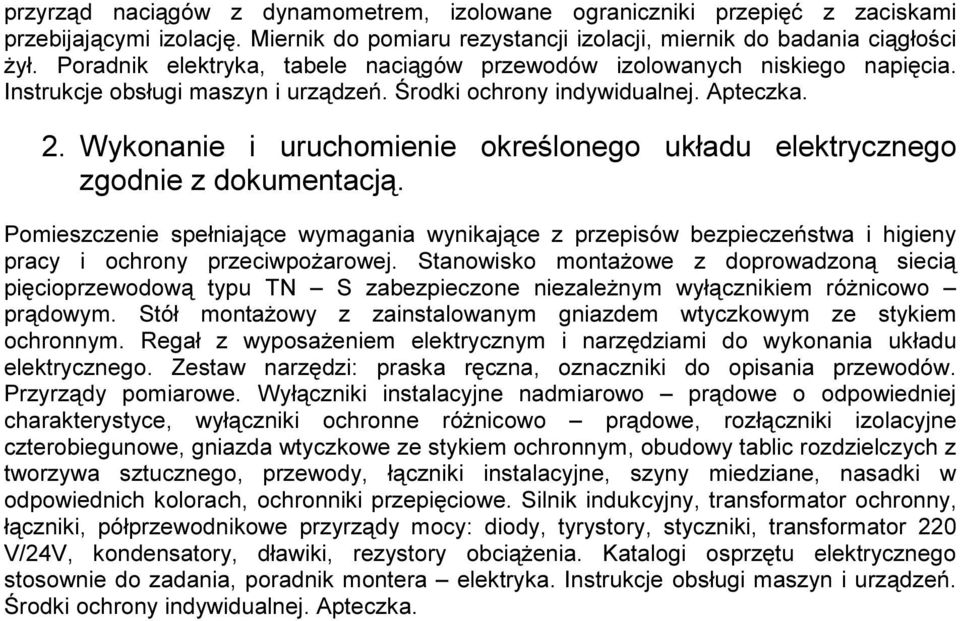 przyrząd naciągów z dynamometrem, izolowane ograniczniki przepięć z zaciskami przebijającymi izolację. Miernik do pomiaru rezystancji izolacji, miernik do badania ciągłości żył. Poradnik elektryka, tabele naciągów przewodów izolowanych niskiego napięcia. Instrukcje obsługi maszyn i urządzeń. Środki ochrony indywidualnej. Apteczka.

2. Wykonanie i uruchomienie określonego układu elektrycznego zgodnie z dokumentacją.

Pomieszczenie spełniające wymagania wynikające z przepisów bezpieczeństwa i higieny pracy i ochrony przeciwpożarowej. Stanowisko montażowe z doprowadzoną siecią pięcioprzewodową typu TN – S zabezpieczone niezależnym wyłącznikiem różnicowo – prądowym. Stół montażowy z zainstalowanym gniazdem wtyczkowym ze stykiem ochronnym. Regał z wyposażeniem elektrycznym i narzędziami do wykonania układu elektrycznego. Zestaw narzędzi: praska ręczna, oznaczniki do opisania przewodów. Przyrządy pomiarowe. Wyłączniki instalacyjne nadmiarowo – prądowe o odpowiedniej charakterystyce, wyłączniki ochronne różnicowo – prądowe, rozłączniki izolacyjne czterobiegunowe, gniazda wtyczkowe ze stykiem ochronnym, obudowy tablic rozdzielczych z tworzywa sztucznego, przewody, łączniki instalacyjne, szyny miedziane, nasadki w odpowiednich kolorach, ochronniki przepięciowe. Silnik indukcyjny, transformator ochronny, łączniki, półprzewodnikowe przyrządy mocy: diody, tyrystory, styczniki, transformator 220 V/24V, kondensatory, dławiki, rezystory obciążenia. Katalogi osprzętu elektrycznego stosownie do zadania, poradnik montera – elektryka. Instrukcje obsługi maszyn i urządzeń. Środki ochrony indywidualnej. Apteczka.